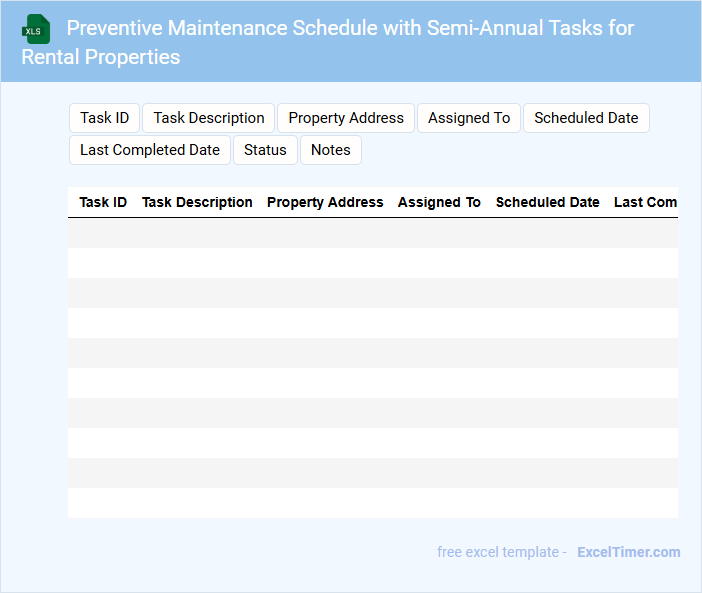 XLS Preventive Maintenance Schedule with Semi-Annual Tasks for Rental Properties

Task ID Task Description Property Address Assigned To Scheduled Date Last Completed Date Status Notes

| Task ID | Task Description | Property Address | Assigned To | Scheduled Date | Last Com |
|---|---|---|---|---|---|
| | | | | | |
| | | | | | |
| | | | | | |
| | | | | | |
| | | | | | |
| | | | | | |
| | | | | | |
| | | | | | |
| | | | | | |
| | | | | | |

free excel template - ExcelTimer.com